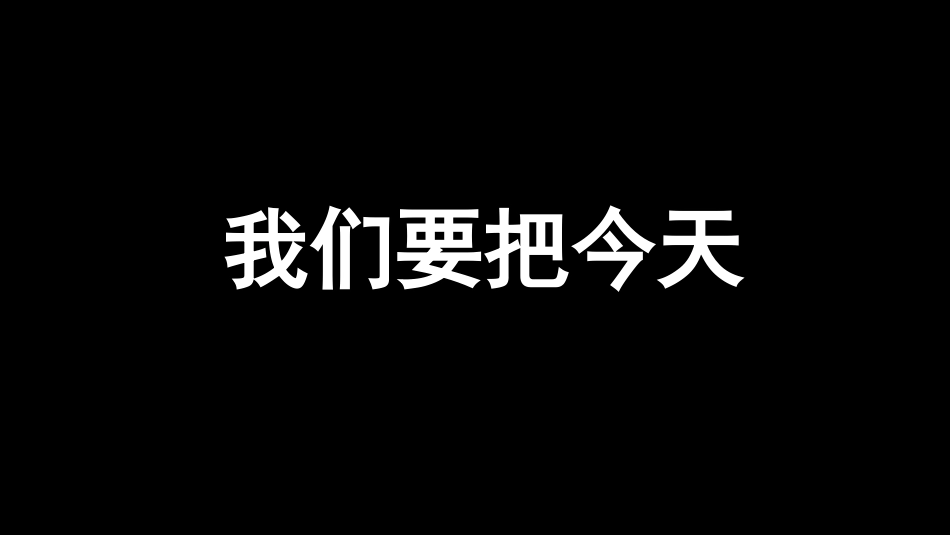 我们要把今天